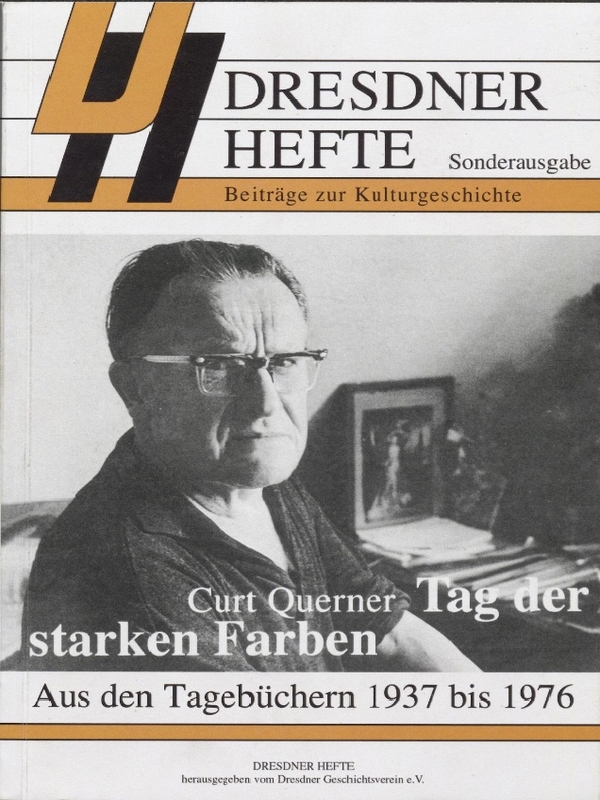 DRESDNER
HEFTE
Sonderausgabe
Beiträge zur Kulturgeschichte

Curt Querner
Tag der starken Farben

Aus den Tagebüchern 1937 bis 1976

DRESDNER HEFTE
herausgegeben vom Dresdner Geschichtsverein e.V.